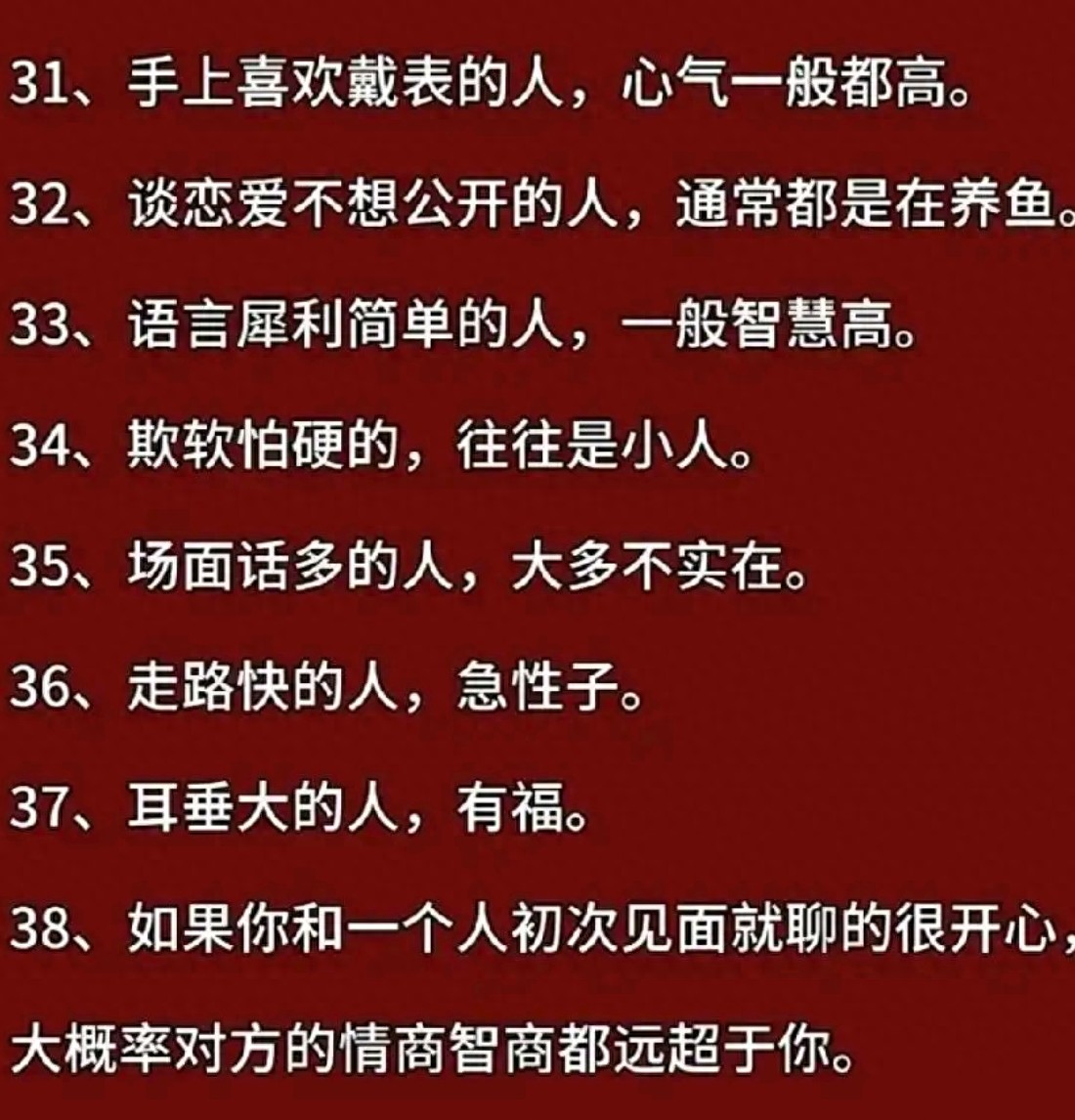 31、手上喜欢戴表的人，心气一般都高。

32、谈恋爱不想公开的人，通常都是在养鱼。

33、语言犀利简单的人，一般智慧高。

34、欺软怕硬的，往往是小人。

35、场面话多的人，大多不实在。

36、走路快的人，急性子。

37、耳垂大的人，有福。

38、如果你和一个人初次见面就聊的很开心，大概率对方的情商智商都远超于你。